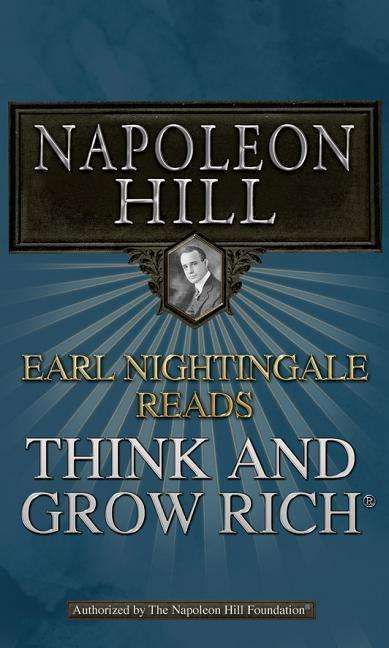 NAPOLEON HILL

EARL NIGHTINGALE READS

THINK AND GROW RICH®

Authorized by The Napoleon Hill Foundation®